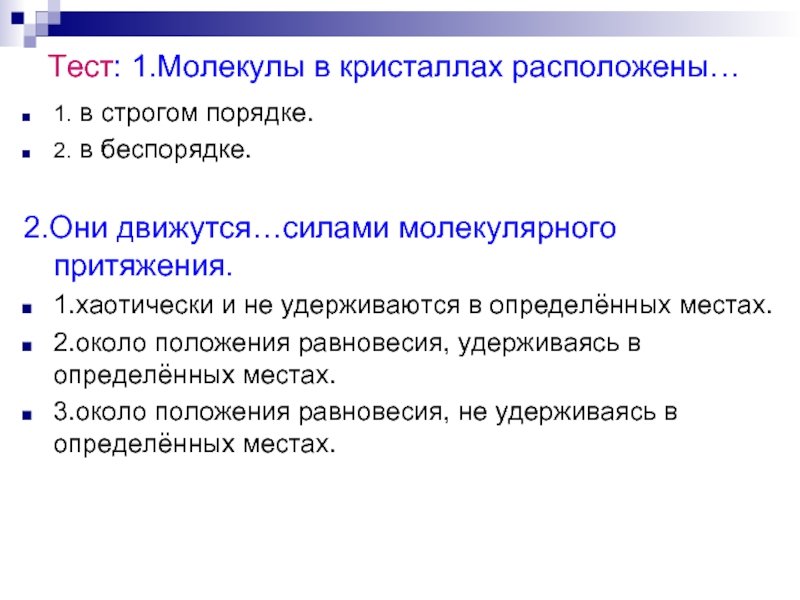 Тест: 1.Молекулы в кристаллах расположены…

• 1. в строгом порядке.
• 2. в беспорядке.

2.Они движутся…силами молекулярного притяжения.

• 1.хаотически и не удерживаются в определённых местах.
• 2.около положения равновесия, удерживаясь в определённых местах.
• 3.около положения равновесия, не удерживаясь в определённых местах.